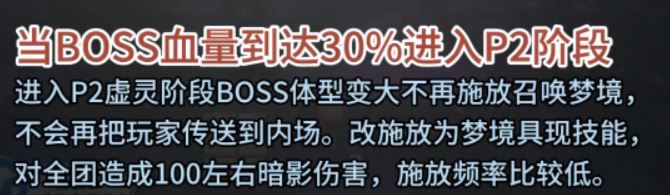 当BOSS血量到达30%进入P2阶段

进入P2虚灵阶段BOSS体型变大不再施放召唤梦境，不会再把玩家传送到内场。改施放为梦境具现技能，对全团造成100左右暗影伤害，施放频率比较低。